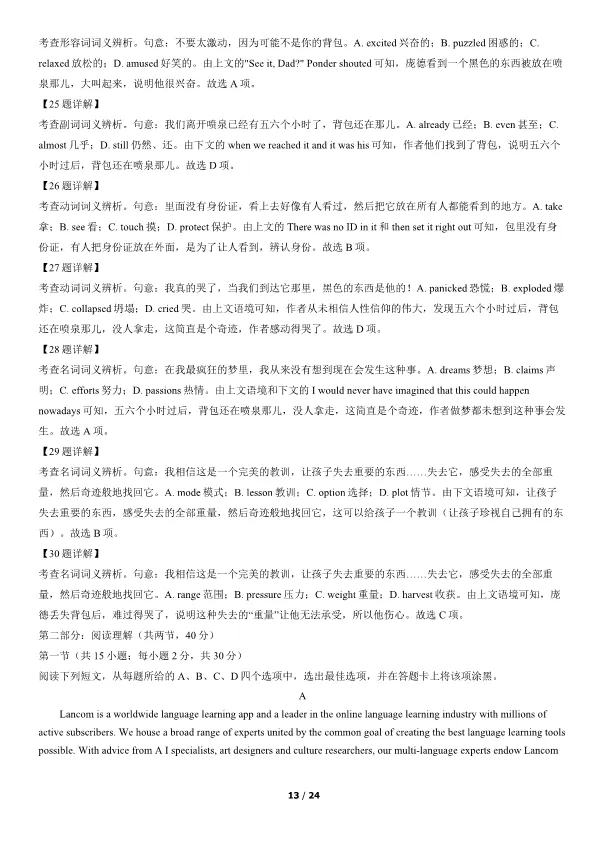 考查形容词词义辨析。句意：不要太激动，因为可能不是你的背包。A. excited 兴奋的；B. puzzled 困惑的；C. relaxed 放松的；D. amused 好笑的。由上文的"See it, Dad?" Ponder shouted 可知，庞德看到一个黑色的东西被放在喷泉那儿，大叫起来，说明他很兴奋。故选 A 项。

【25 题详解】

考查副词词义辨析。句意：我们离开喷泉已经有五六个小时了，背包还在那儿。A. already 已经；B. even 甚至；C. almost 几乎；D. still 仍然、还。由下文的 when we reached it and it was his 可知，作者他们找到了背包，说明五六个小时过后，背包还在喷泉那儿。故选 D 项。

【26 题详解】

考查动词词义辨析。句意：里面没有身份证，看上去好像有人看过，然后把它放在所有人都能看到的地方。A. take 拿；B. see 看；C. touch 摸；D. protect 保护。由上文的 There was no ID in it 和 then set it right out 可知，包里没有身份证，有人把身份证放在外面，是为了让人看到，辨认身份。故选 B 项。

【27 题详解】

考查动词词义辨析。句意：我真的哭了，当我们到达它那里，黑色的东西是他的！A. panicked 恐慌；B. exploded 爆炸；C. collapsed 坍塌；D. cried 哭。由上文语境可知，作者从未相信人性信仰的伟大，发现五六个小时过后，背包还在喷泉那儿，没人拿走，这简直是个奇迹，作者感动得哭了。故选 D 项。

【28 题详解】

考查名词词义辨析。句意：在我最疯狂的梦里，我从来没有想到现在会发生这种事。A. dreams 梦想；B. claims 声明；C. efforts 努力；D. passions 热情。由上文语境和下文的 I would never have imagined that this could happen nowadays 可知，五六个小时过后，背包还在喷泉那儿，没人拿走，这简直是个奇迹，作者做梦都未想到这种事会发生。故选 A 项。

【29 题详解】

考查名词词义辨析。句意：我相信这是一个完美的教训，让孩子失去重要的东西……失去它，感受失去的全部重量，然后奇迹般地找回它。A. mode 模式；B. lesson 教训；C. option 选择；D. plot 情节。由下文语境可知，让孩子失去重要的东西，感受失去的全部重量，然后奇迹般地找回它，这可以给孩子一个教训（让孩子珍视自己拥有的东西）。故选 B 项。

【30 题详解】

考查名词词义辨析。句意：我相信这是一个完美的教训，让孩子失去重要的东西……失去它，感受失去的全部重量，然后奇迹般地找回它。A. range 范围；B. pressure 压力；C. weight 重量；D. harvest 收获。由上文语境可知，庞德丢失背包后，难过得哭了，说明这种失去的"重量"让他无法承受，所以他伤心。故选 C 项。

第二部分：阅读理解（共两节，40 分）

第一节（共 15 小题；每小题 2 分，共 30 分）

阅读下列短文，从每题所给的 A、B、C、D 四个选项中，选出最佳选项，并在答题卡上将该项涂黑。

A

Lancom is a worldwide language learning app and a leader in the online language learning industry with millions of active subscribers. We house a broad range of experts united by the common goal of creating the best language learning tools possible. With advice from A I specialists, art designers and culture researchers, our multi-language experts endow Lancom

13 / 24